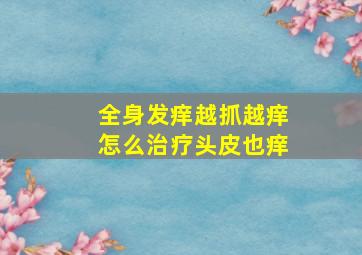 全身发痒越抓越痒
怎么治疗头皮也痒